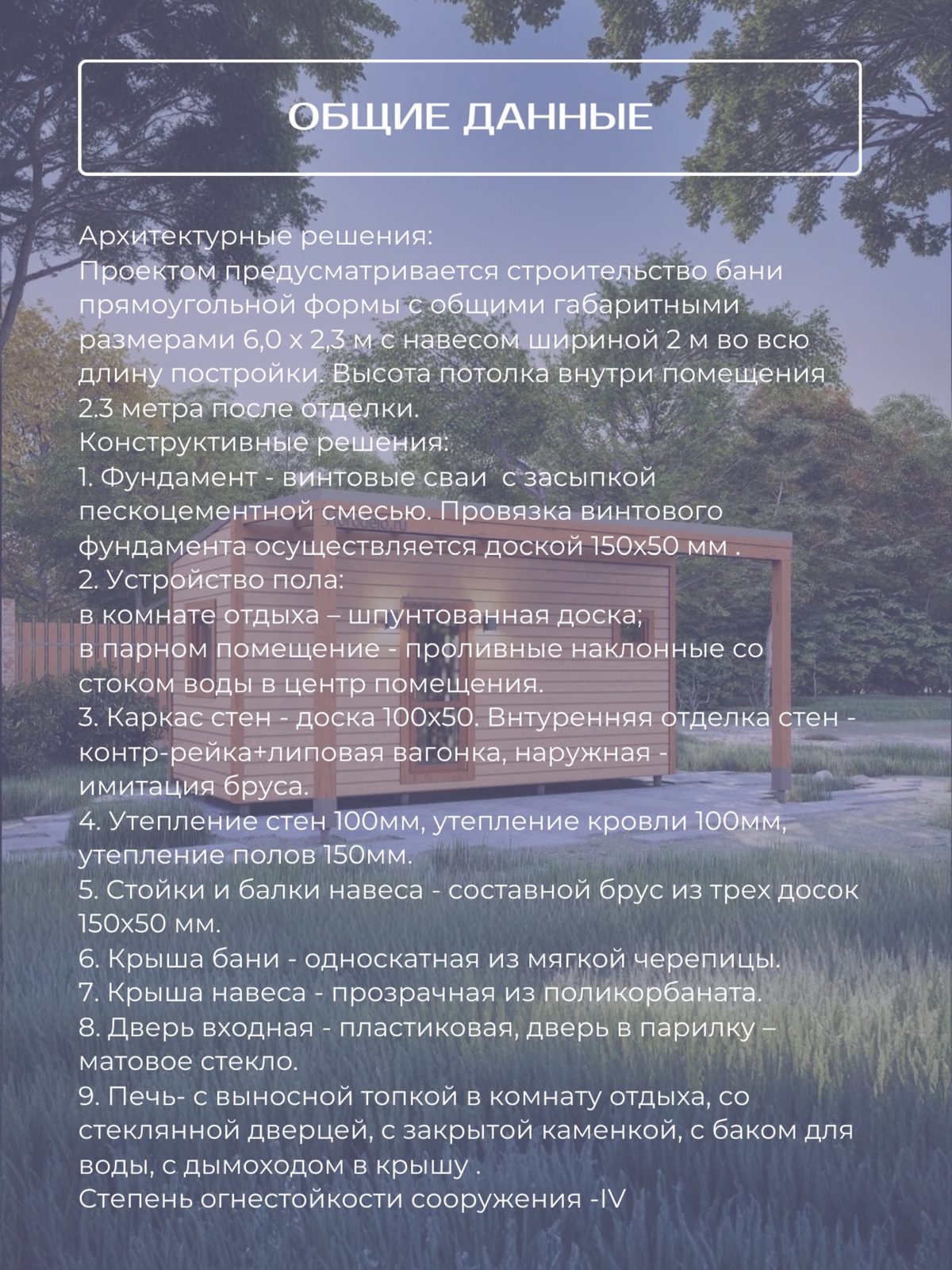 ОБЩИЕ ДАННЫЕ

Архитектурные решения:
Проектом предусматривается строительство бани прямоугольной формы с общими габаритными размерами 6,0 х 2,3 м с навесом шириной 2 м во всю длину постройки. Высота потолка внутри помещения 2.3 метра после отделки.
Конструктивные решения:
1. Фундамент - винтовые сваи с засыпкой пескоцементной смесью. Провязка винтового фундамента осуществляется доской 150х50 мм .
2. Устройство пола:
в комнате отдыха – шпунтованная доска;
в парном помещение - проливные наклонные со стоком воды в центр помещения.
3. Каркас стен - доска 100х50. Внтуренняя отделка стен - контр-рейка+липовая вагонка, наружная - имитация бруса.
4. Утепление стен 100мм, утепление кровли 100мм, утепление полов 150мм.
5. Стойки и балки навеса - составной брус из трех досок 150х50 мм.
6. Крыша бани - односкатная из мягкой черепицы.
7. Крыша навеса - прозрачная из поликорбаната.
8. Дверь входная - пластиковая, дверь в парилку – матовое стекло.
9. Печь- с выносной топкой в комнату отдыха, со стеклянной дверцей, с закрытой каменкой, с баком для воды, с дымоходом в крышу .
Степень огнестойкости сооружения -IV